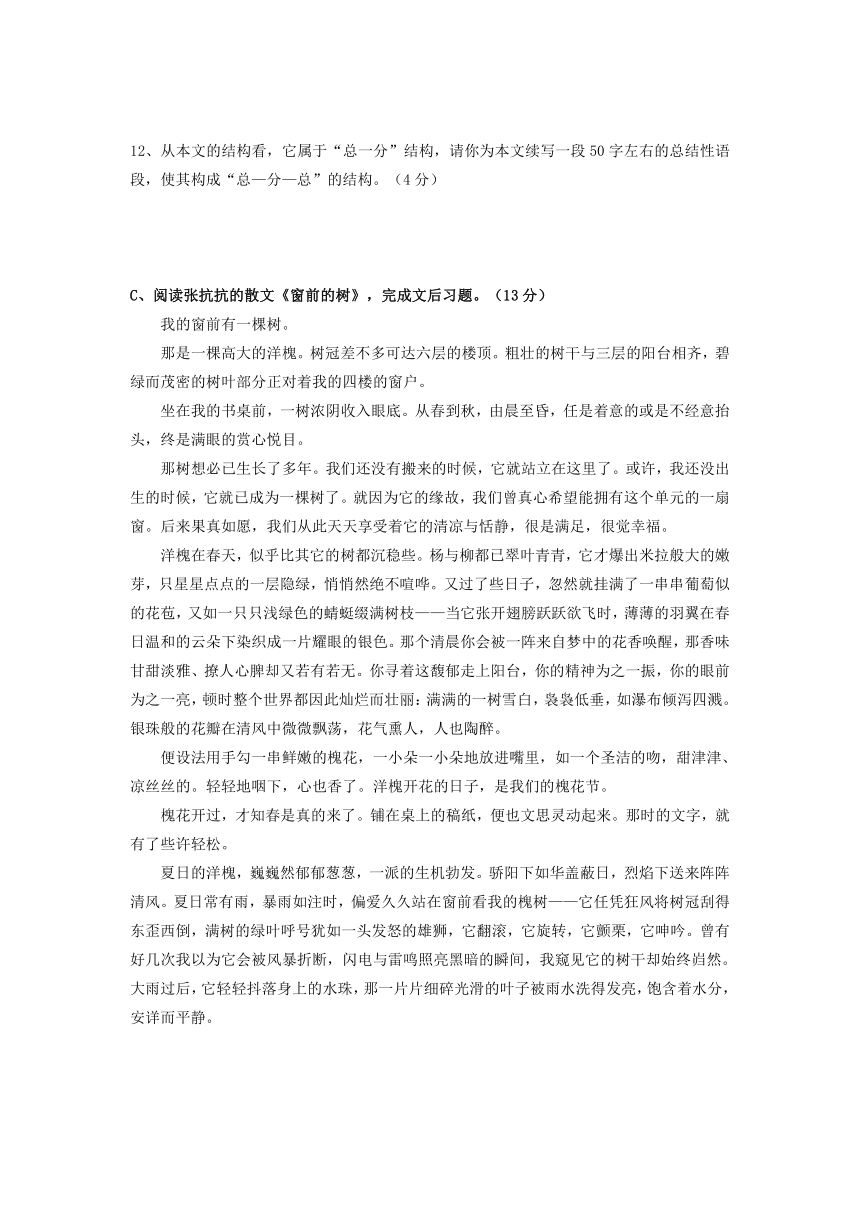 12、从本文的结构看，它属于“总一分”结构，请你为本文续写一段50字左右的总结性语段，使其构成“总—分—总”的结构。（4分）

C、阅读张抗抗的散文《窗前的树》，完成文后习题。（13分）

我的窗前有一棵树。

那是一棵高大的洋槐。树冠差不多可达六层的楼顶。粗壮的树干与三层的阳台相齐，碧绿而茂密的树叶部分正对着我的四楼的窗户。

坐在我的书桌前，一树浓阴收入眼底。从春到秋，由晨至昏，任是着意的或是不经意抬头，终是满眼的赏心悦目。

那树想必已生长了多年。我们还没有搬来的时候，它就站立在这里了。或许，我还没出生的时候，它就已成为一棵树了。就因为它的缘故，我们曾真心希望能拥有这个单元的一扇窗。后来果真如愿，我们从此天天享受着它的清凉与恬静，很是满足，很觉幸福。

洋槐在春天，似乎比其它的树都沉稳些。杨与柳都已翠叶青青，它才爆出米拉般大的嫩芽，只星星点点的一层隐绿，悄悄然绝不喧哗。又过了些日子，忽然就挂满了一串串葡萄似的花苞，又如一只只浅绿色的蜻蜓缀满树枝——当它张开翅膀跃跃欲飞时，薄薄的羽翼在春日温和的云朵下染织成一片耀眼的银色。那个清晨你会被一阵来自梦中的花香唤醒，那香味甘甜淡雅、撩人心脾却又若有若无。你寻着这馥郁走上阳台，你的精神为之一振，你的眼前为之一亮，顿时整个世界都因此灿烂而壮丽：满满的一树雪白，袅袅低垂，如瀑布倾泻四溅。银珠般的花瓣在清风中微微飘荡，花气熏人，人也陶醉。

便设法用手勾一串鲜嫩的槐花，一小朵一小朵地放进嘴里，如一个圣洁的吻，甜津津、凉丝丝的。轻轻地咽下，心也香了。洋槐开花的日子，是我们的槐花节。

槐花开过，才知春是真的来了。铺在桌上的稿纸，便也文思灵动起来。那时的文字，就有了些许轻松。

夏日的洋槐，巍巍然郁郁葱葱，一派的生机勃发。骄阳下如华盖蔽日，烈焰下送来阵阵清风。夏日常有雨，暴雨如注时，偏爱久久站在窗前看我的槐树——它任凭狂风将树冠刮得东歪西倒，满树的绿叶呼号犹如一头发怒的雄狮，它翻滚，它旋转，它颤栗，它呻吟。曾有好几次我以为它会被风暴折断，闪电与雷鸣照亮黑暗的瞬间，我窥见它的树干却始终岿然。大雨过后，它轻轻抖落身上的水珠，那一片片细碎光滑的叶子被雨水洗得发亮，饱含着水分，安详而平静。